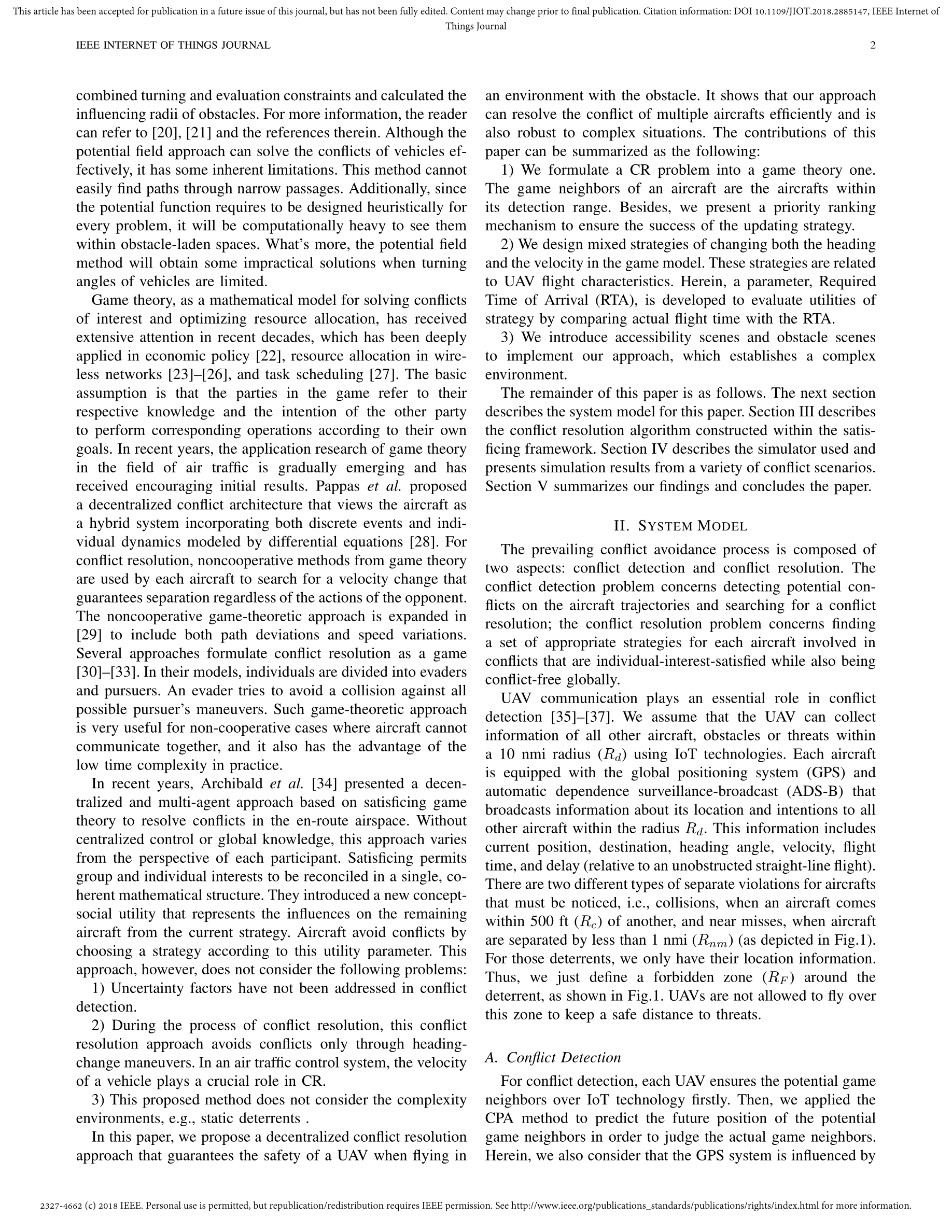 This article has been accepted for publication in a future issue of this journal, but has not been fully edited. Content may change prior to final publication. Citation information: DOI 10.1109/JIOT.2018.2885147, IEEE Internet of Things Journal

IEEE INTERNET OF THINGS JOURNAL 2

combined turning and evaluation constraints and calculated the influencing radii of obstacles. For more information, the reader can refer to [20], [21] and the references therein. Although the potential field approach can solve the conflicts of vehicles effectively, it has some inherent limitations. This method cannot easily find paths through narrow passages. Additionally, since the potential function requires to be designed heuristically for every problem, it will be computationally heavy to see them within obstacle-laden spaces. What's more, the potential field method will obtain some impractical solutions when turning angles of vehicles are limited.

Game theory, as a mathematical model for solving conflicts of interest and optimizing resource allocation, has received extensive attention in recent decades, which has been deeply applied in economic policy [22], resource allocation in wireless networks [23]–[26], and task scheduling [27]. The basic assumption is that the parties in the game refer to their respective knowledge and the intention of the other party to perform corresponding operations according to their own goals. In recent years, the application research of game theory in the field of air traffic is gradually emerging and has received encouraging initial results. Pappas et al. proposed a decentralized conflict architecture that views the aircraft as a hybrid system incorporating both discrete events and individual dynamics modeled by differential equations [28]. For conflict resolution, noncooperative methods from game theory are used by each aircraft to search for a velocity change that guarantees separation regardless of the actions of the opponent. The noncooperative game-theoretic approach is expanded in [29] to include both path deviations and speed variations. Several approaches formulate conflict resolution as a game [30]–[33]. In their models, individuals are divided into evaders and pursuers. An evader tries to avoid a collision against all possible pursuer's maneuvers. Such game-theoretic approach is very useful for non-cooperative cases where aircraft cannot communicate together, and it also has the advantage of the low time complexity in practice.

In recent years, Archibald et al. [34] presented a decentralized and multi-agent approach based on satisficing game theory to resolve conflicts in the en-route airspace. Without centralized control or global knowledge, this approach varies from the perspective of each participant. Satisficing permits group and individual interests to be reconciled in a single, coherent mathematical structure. They introduced a new concept-social utility that represents the influences on the remaining aircraft from the current strategy. Aircraft avoid conflicts by choosing a strategy according to this utility parameter. This approach, however, does not consider the following problems:

1) Uncertainty factors have not been addressed in conflict detection.

2) During the process of conflict resolution, this conflict resolution approach avoids conflicts only through heading-change maneuvers. In an air traffic control system, the velocity of a vehicle plays a crucial role in CR.

3) This proposed method does not consider the complexity environments, e.g., static deterrents .

In this paper, we propose a decentralized conflict resolution approach that guarantees the safety of a UAV when flying in an environment with the obstacle. It shows that our approach can resolve the conflict of multiple aircrafts efficiently and is also robust to complex situations. The contributions of this paper can be summarized as the following:

1) We formulate a CR problem into a game theory one. The game neighbors of an aircraft are the aircrafts within its detection range. Besides, we present a priority ranking mechanism to ensure the success of the updating strategy.

2) We design mixed strategies of changing both the heading and the velocity in the game model. These strategies are related to UAV flight characteristics. Herein, a parameter, Required Time of Arrival (RTA), is developed to evaluate utilities of strategy by comparing actual flight time with the RTA.

3) We introduce accessibility scenes and obstacle scenes to implement our approach, which establishes a complex environment.

The remainder of this paper is as follows. The next section describes the system model for this paper. Section III describes the conflict resolution algorithm constructed within the satisficing framework. Section IV describes the simulator used and presents simulation results from a variety of conflict scenarios. Section V summarizes our findings and concludes the paper.

II. SYSTEM MODEL

The prevailing conflict avoidance process is composed of two aspects: conflict detection and conflict resolution. The conflict detection problem concerns detecting potential conflicts on the aircraft trajectories and searching for a conflict resolution; the conflict resolution problem concerns finding a set of appropriate strategies for each aircraft involved in conflicts that are individual-interest-satisfied while also being conflict-free globally.

UAV communication plays an essential role in conflict detection [35]–[37]. We assume that the UAV can collect information of all other aircraft, obstacles or threats within a 10 nmi radius ($R_d$) using IoT technologies. Each aircraft is equipped with the global positioning system (GPS) and automatic dependence surveillance-broadcast (ADS-B) that broadcasts information about its location and intentions to all other aircraft within the radius $R_d$. This information includes current position, destination, heading angle, velocity, flight time, and delay (relative to an unobstructed straight-line flight). There are two different types of separate violations for aircrafts that must be noticed, i.e., collisions, when an aircraft comes within 500 ft ($R_c$) of another, and near misses, when aircraft are separated by less than 1 nmi ($R_{nm}$) (as depicted in Fig.1). For those deterrents, we only have their location information. Thus, we just define a forbidden zone ($R_F$) around the deterrent, as shown in Fig.1. UAVs are not allowed to fly over this zone to keep a safe distance to threats.

A. Conflict Detection

For conflict detection, each UAV ensures the potential game neighbors over IoT technology firstly. Then, we applied the CPA method to predict the future position of the potential game neighbors in order to judge the actual game neighbors. Herein, we also consider that the GPS system is influenced by

2327-4662 (c) 2018 IEEE. Personal use is permitted, but republication/redistribution requires IEEE permission. See http://www.ieee.org/publications_standards/publications/rights/index.html for more information.